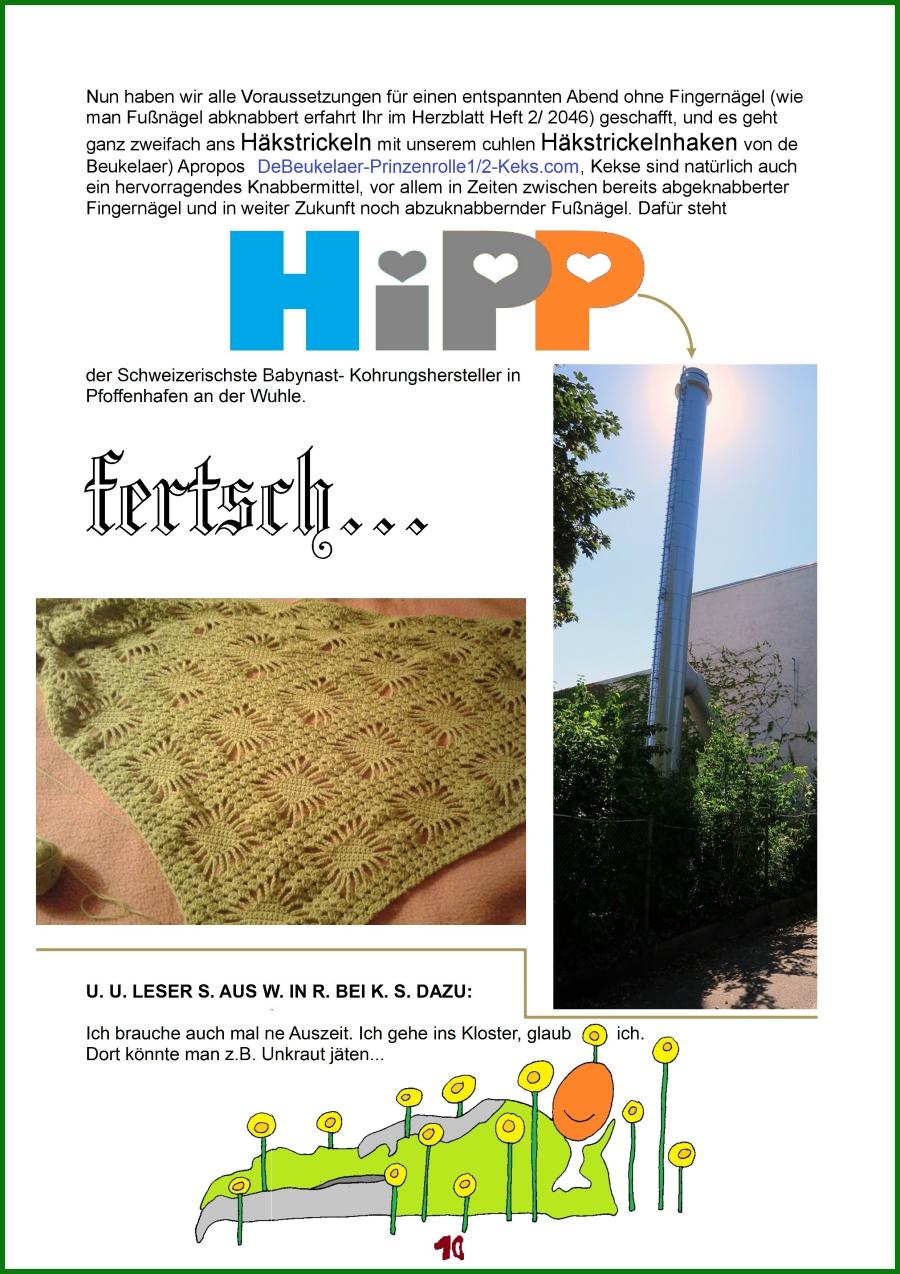 Nun haben wir alle Voraussetzungen für einen entspannten Abend ohne Fingernägel (wie man Fußnägel abknabbert erfahrt Ihr im Herzblatt Heft 2/ 2046) geschafft, und es geht ganz zweifach ans Häkstrickeln mit unserem cuhlen Häkstrickelnhaken von de Beukelaer) Apropos DeBeukelaer-Prinzenrolle1/2-Keks.com, Kekse sind natürlich auch ein hervorragendes Knabbermittel, vor allem in Zeiten zwischen bereits abgeknabberter Fingernägel und in weiter Zukunft noch abzuknabbernder Fußnägel. Dafür steht

HiPP

der Schweizerischste Babynast- Kohrungshersteller in Pfoffenhafen an der Wuhle.

fertsch...

U. U. LESER S. AUS W. IN R. BEI K. S. DAZU:

Ich brauche auch mal ne Auszeit. Ich gehe ins Kloster, glaub ich.
Dort könnte man z.B. Unkraut jäten...

10